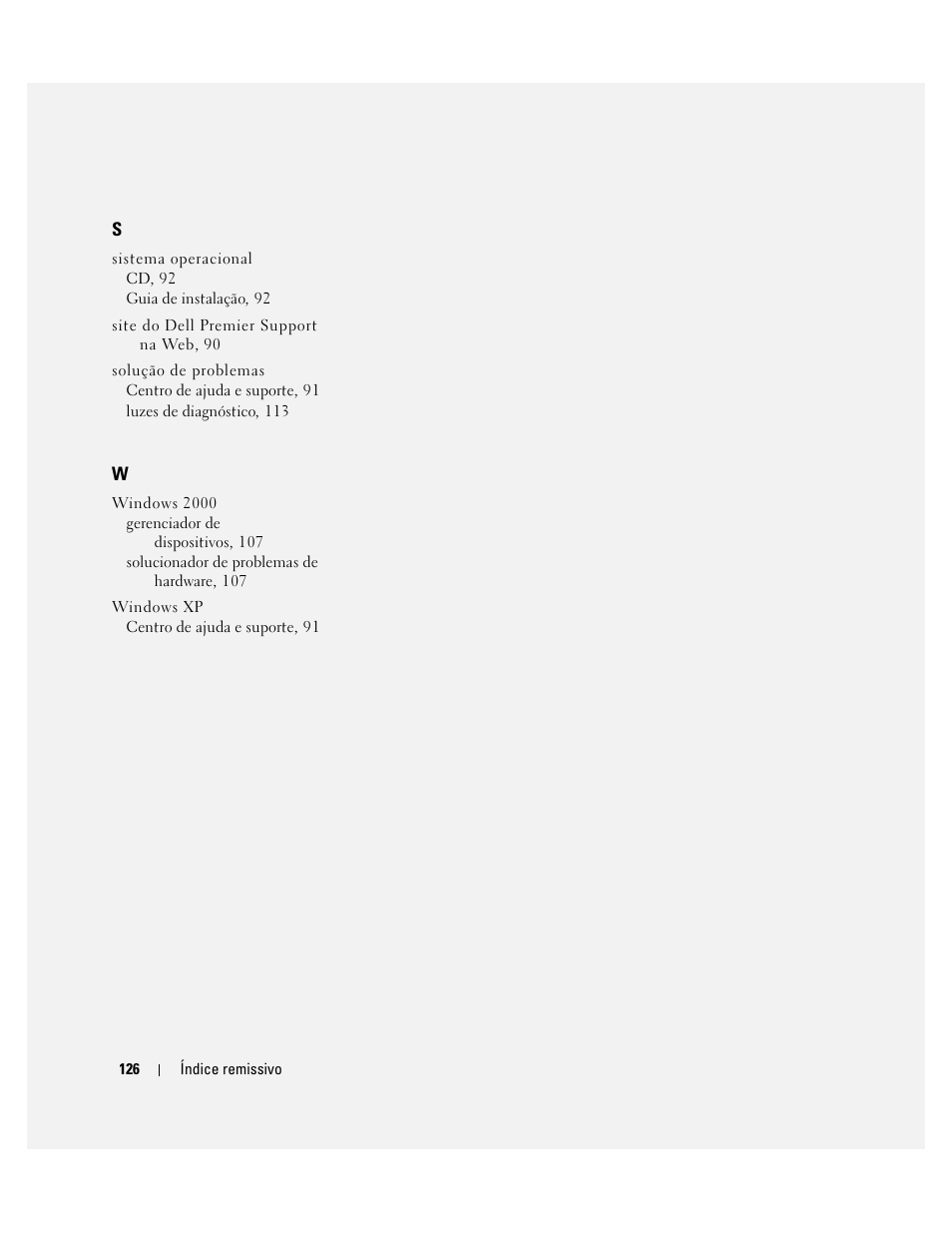 S

sistema operacional
CD, 92
Guia de instalação, 92

site do Dell Premier Support na Web, 90

solução de problemas
Centro de ajuda e suporte, 91
luzes de diagnóstico, 113

W

Windows 2000
gerenciador de dispositivos, 107
solucionador de problemas de hardware, 107

Windows XP
Centro de ajuda e suporte, 91

126 | Índice remissivo